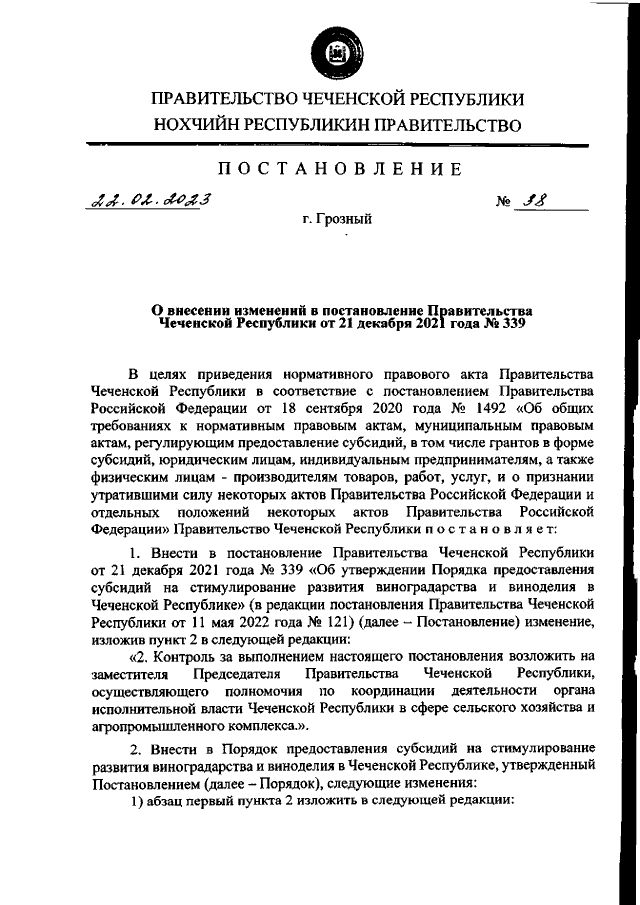 ПРАВИТЕЛЬСТВО ЧЕЧЕНСКОЙ РЕСПУБЛИКИ
НОХЧИЙН РЕСПУБЛИКИН ПРАВИТЕЛЬСТВО

ПОСТАНОВЛЕНИЕ

22.02.2023 № 38

г. Грозный

О внесении изменений в постановление Правительства Чеченской Республики от 21 декабря 2021 года № 339

В целях приведения нормативного правового акта Правительства Чеченской Республики в соответствие с постановлением Правительства Российской Федерации от 18 сентября 2020 года № 1492 «Об общих требованиях к нормативным правовым актам, муниципальным правовым актам, регулирующим предоставление субсидий, в том числе грантов в форме субсидий, юридическим лицам, индивидуальным предпринимателям, а также физическим лицам - производителям товаров, работ, услуг, и о признании утратившими силу некоторых актов Правительства Российской Федерации и отдельных положений некоторых актов Правительства Российской Федерации» Правительство Чеченской Республики постановляет:

1. Внести в постановление Правительства Чеченской Республики от 21 декабря 2021 года № 339 «Об утверждении Порядка предоставления субсидий на стимулирование развития виноградарства и виноделия в Чеченской Республике» (в редакции постановления Правительства Чеченской Республики от 11 мая 2022 года № 121) (далее – Постановление) изменение, изложив пункт 2 в следующей редакции:

«2. Контроль за выполнением настоящего постановления возложить на заместителя Председателя Правительства Чеченской Республики, осуществляющего полномочия по координации деятельности органа исполнительной власти Чеченской Республики в сфере сельского хозяйства и агропромышленного комплекса.».

2. Внести в Порядок предоставления субсидий на стимулирование развития виноградарства и виноделия в Чеченской Республике, утвержденный Постановлением (далее – Порядок), следующие изменения:

1) абзац первый пункта 2 изложить в следующей редакции: